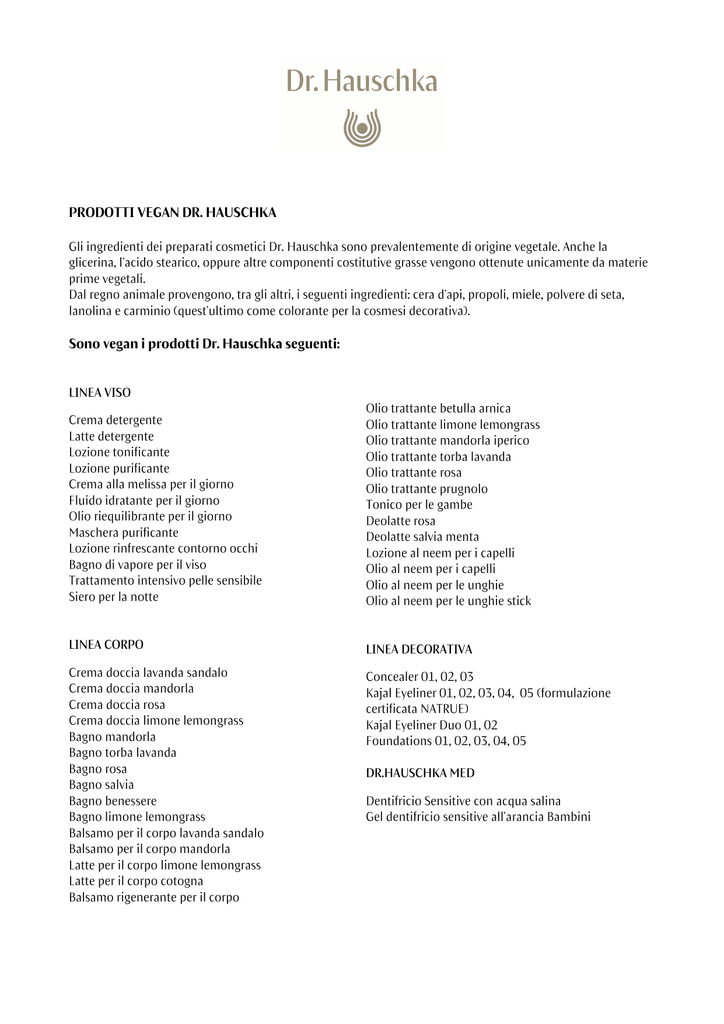 Dr. Hauschka

PRODOTTI VEGAN DR. HAUSCHKA

Gli ingredienti dei preparati cosmetici Dr. Hauschka sono prevalentemente di origine vegetale. Anche la glicerina, l'acido stearico, oppure altre componenti costitutive grasse vengono ottenute unicamente da materie prime vegetali.
Dal regno animale provengono, tra gli altri, i seguenti ingredienti: cera d'api, propoli, miele, polvere di seta, lanolina e carminio (quest'ultimo come colorante per la cosmesi decorativa).

Sono vegan i prodotti Dr. Hauschka seguenti:

LINEA VISO

Crema detergente
Latte detergente
Lozione tonificante
Lozione purificante
Crema alla melissa per il giorno
Fluido idratante per il giorno
Olio riequilibrante per il giorno
Maschera purificante
Lozione rinfrescante contorno occhi
Bagno di vapore per il viso
Trattamento intensivo pelle sensibile
Siero per la notte

LINEA CORPO

Crema doccia lavanda sandalo
Crema doccia mandorla
Crema doccia rosa
Crema doccia limone lemongrass
Bagno mandorla
Bagno torba lavanda
Bagno rosa
Bagno salvia
Bagno benessere
Bagno limone lemongrass
Balsamo per il corpo lavanda sandalo
Balsamo per il corpo mandorla
Latte per il corpo limone lemongrass
Latte per il corpo cotogna
Balsamo rigenerante per il corpo

Olio trattante betulla arnica
Olio trattante limone lemongrass
Olio trattante mandorla iperico
Olio trattante torba lavanda
Olio trattante rosa
Olio trattante prugnolo
Tonico per le gambe
Deolatte rosa
Deolatte salvia menta
Lozione al neem per i capelli
Olio al neem per i capelli
Olio al neem per le unghie
Olio al neem per le unghie stick

LINEA DECORATIVA

Concealer 01, 02, 03
Kajal Eyeliner 01, 02, 03, 04, 05 (formulazione certificata NATRUE)
Kajal Eyeliner Duo 01, 02
Foundations 01, 02, 03, 04, 05

DR.HAUSCHKA MED

Dentifricio Sensitive con acqua salina
Gel dentifricio sensitive all'arancia Bambini